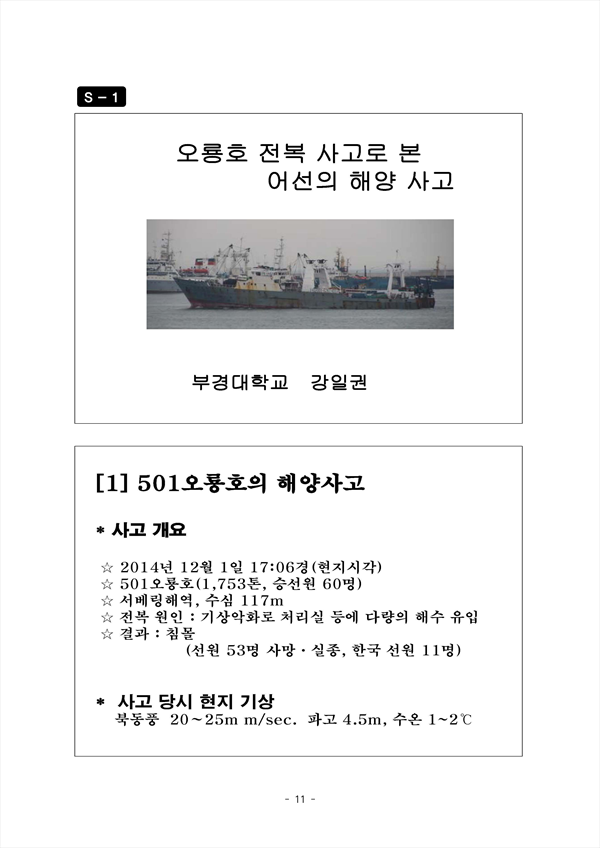 S – 1

오룡호 전복 사고로 본
어선의 해양 사고

부경대학교 강일권

[1] 501오룡호의 해양사고

* 사고 개요

☆ 2014년 12월 1일 17:06경(현지시각)
☆ 501오룡호(1,753톤, 승선원 60명)
☆ 서베링해역, 수심 117m
☆ 전복 원인 : 기상악화로 처리실 등에 다량의 해수 유입
☆ 결과 : 침몰
(선원 53명 사망 · 실종, 한국 선원 11명)

* 사고 당시 현지 기상
북동풍 20~25m m/sec. 파고 4.5m, 수온 1~2℃

- 11 -